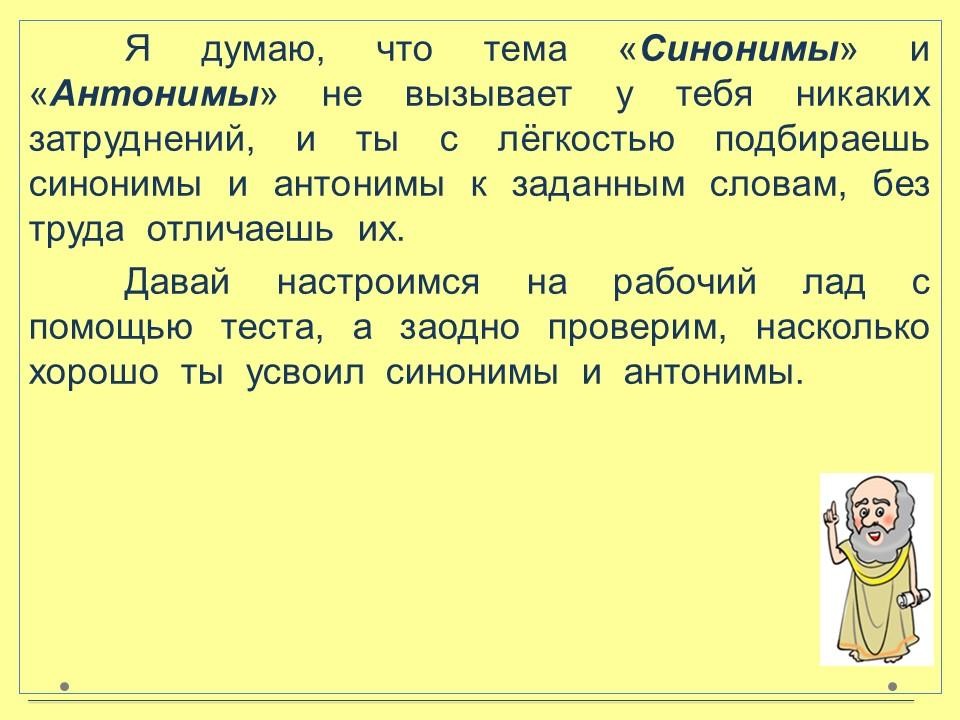 Я думаю, что тема «Синонимы» и «Антонимы» не вызывает у тебя никаких затруднений, и ты с лёгкостью подбираешь синонимы и антонимы к заданным словам, без труда отличаешь их.

Давай настроимся на рабочий лад с помощью теста, а заодно проверим, насколько хорошо ты усвоил синонимы и антонимы.